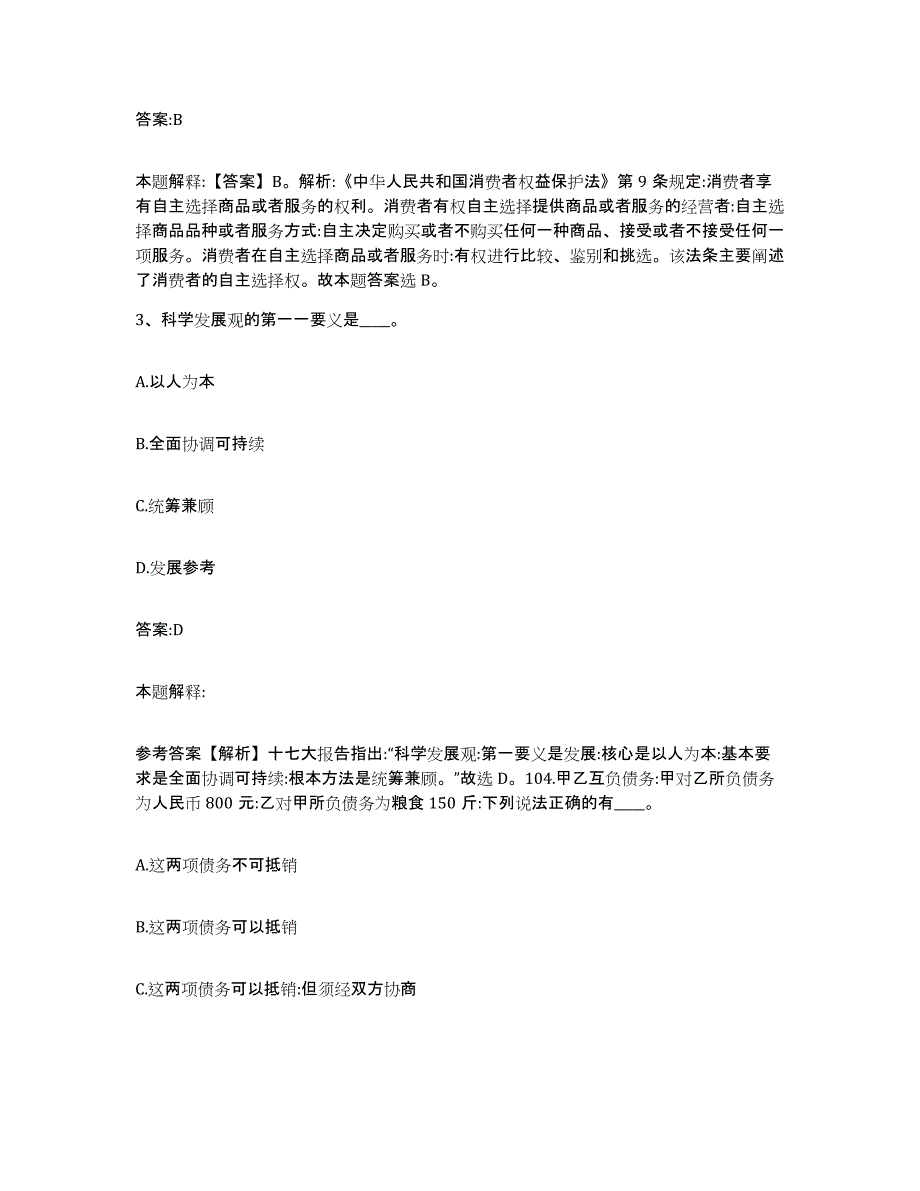 答案:B

本题解释:【答案】B。解析:《中华人民共和国消费者权益保护法》第 9 条规定:消费者享有自主选择商品或者服务的权利。消费者有权自主选择提供商品或者服务的经营者:自主选择商品品种或者服务方式:自主决定购买或者不购买任何一种商品、接受或者不接受任何一项服务。消费者在自主选择商品或者服务时:有权进行比较、鉴别和挑选。该法条主要阐述了消费者的自主选择权。故本题答案选 B。

3、科学发展观的第一一要义是____。

A.以人为本

B.全面协调可持续

C.统筹兼顾

D.发展参考

答案:D

本题解释:

参考答案【解析】十七大报告指出:“科学发展观:第一要义是发展:核心是以人为本:基本要求是全面协调可持续:根本方法是统筹兼顾。”故选 D。104.甲乙互负债务:甲对乙所负债务为人民币 800 元:乙对甲所负债务为粮食 150 斤:下列说法正确的有____。

A.这两项债务不可抵销

B.这两项债务可以抵销

C.这两项债务可以抵销:但须经双方协商